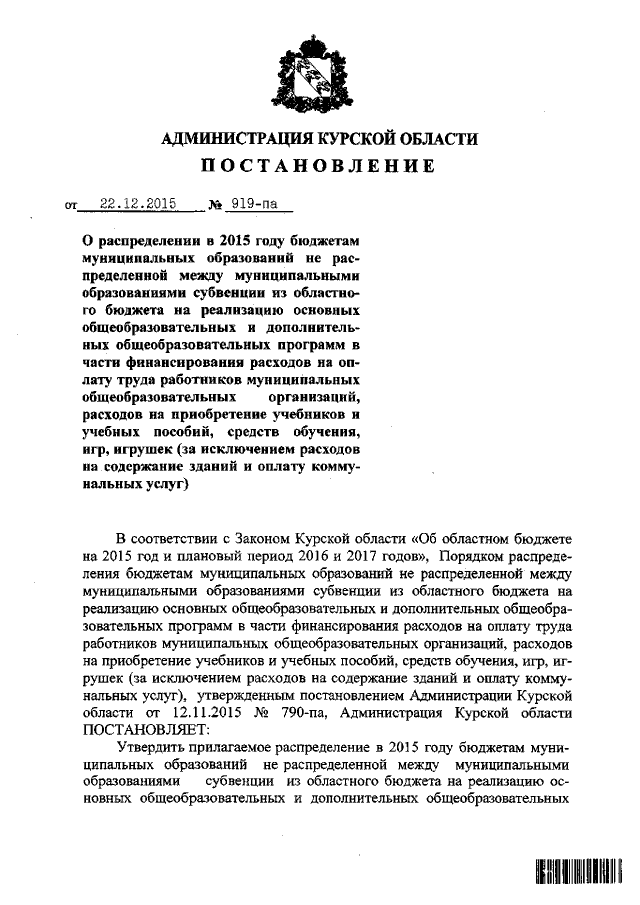 АДМИНИСТРАЦИЯ КУРСКОЙ ОБЛАСТИ
ПОСТАНОВЛЕНИЕ

от 22.12.2015 № 919-па

О распределении в 2015 году бюджетам муниципальных образований не распределенной между муниципальными образованиями субвенции из областного бюджета на реализацию основных общеобразовательных и дополнительных общеобразовательных программ в части финансирования расходов на оплату труда работников муниципальных общеобразовательных организаций, расходов на приобретение учебников и учебных пособий, средств обучения, игр, игрушек (за исключением расходов на содержание зданий и оплату коммунальных услуг)

В соответствии с Законом Курской области «Об областном бюджете на 2015 год и плановый период 2016 и 2017 годов», Порядком распределения бюджетам муниципальных образований не распределенной между муниципальными образованиями субвенции из областного бюджета на реализацию основных общеобразовательных и дополнительных общеобразовательных программ в части финансирования расходов на оплату труда работников муниципальных общеобразовательных организаций, расходов на приобретение учебников и учебных пособий, средств обучения, игр, игрушек (за исключением расходов на содержание зданий и оплату коммунальных услуг), утвержденным постановлением Администрации Курской области от 12.11.2015 № 790-па, Администрация Курской области ПОСТАНОВЛЯЕТ:

Утвердить прилагаемое распределение в 2015 году бюджетам муниципальных образований не распределенной между муниципальными образованиями субвенции из областного бюджета на реализацию основных общеобразовательных и дополнительных общеобразовательных